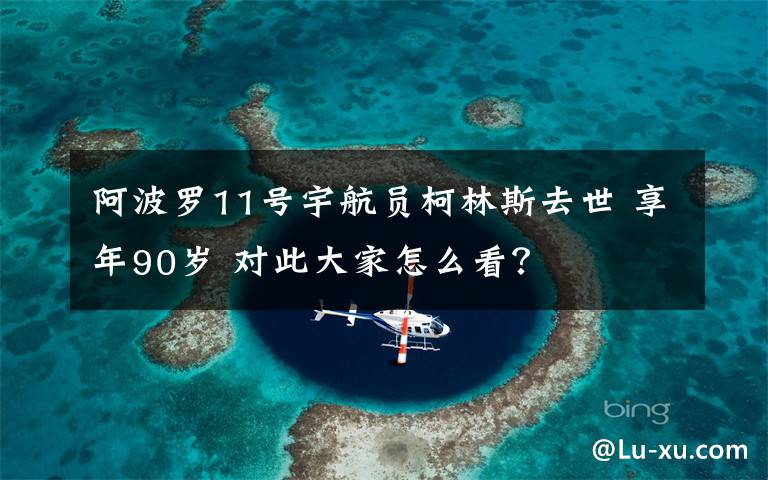 阿波罗11号宇航员柯林斯去世 享年90岁 对此大家怎么看?

bing

@Lu-xu.com